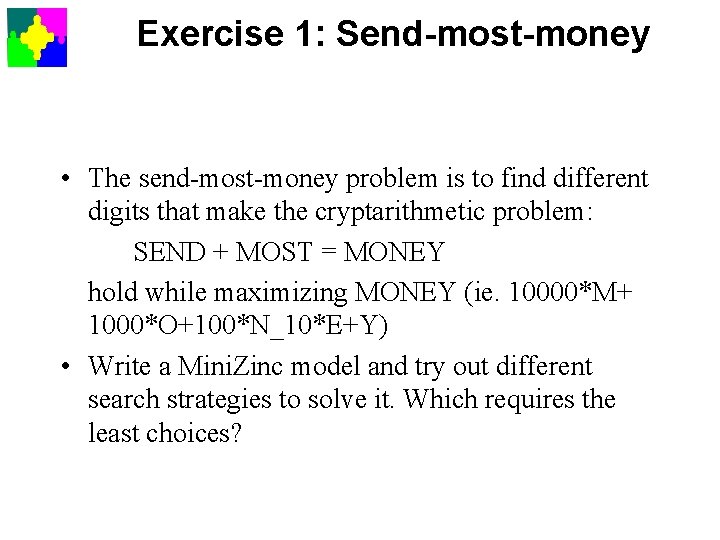 Exercise 1: Send-most-money

• The send-most-money problem is to find different digits that make the cryptarithmetic problem:

SEND + MOST = MONEY

hold while maximizing MONEY (ie. 10000*M+ 1000*O+100*N_10*E+Y)

• Write a MiniZinc model and try out different search strategies to solve it. Which requires the least choices?